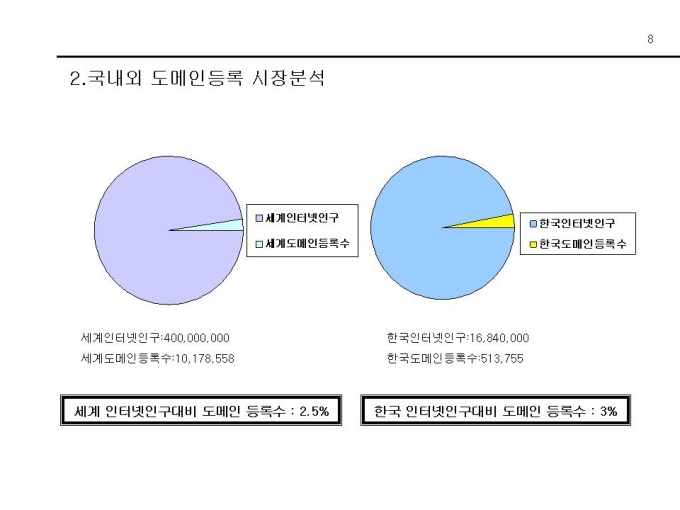 8

2.국내외 도메인등록 시장분석

세계인터넷인구
세계도메인등록수

세계인터넷인구:400,000,000
세계도메인등록수:10,178,558

세계 인터넷인구대비 도메인 등록수 : 2.5%

한국인터넷인구
한국도메인등록수

한국인터넷인구:16,840,000
한국도메인등록수:513,755

한국 인터넷인구대비 도메인 등록수 : 3%